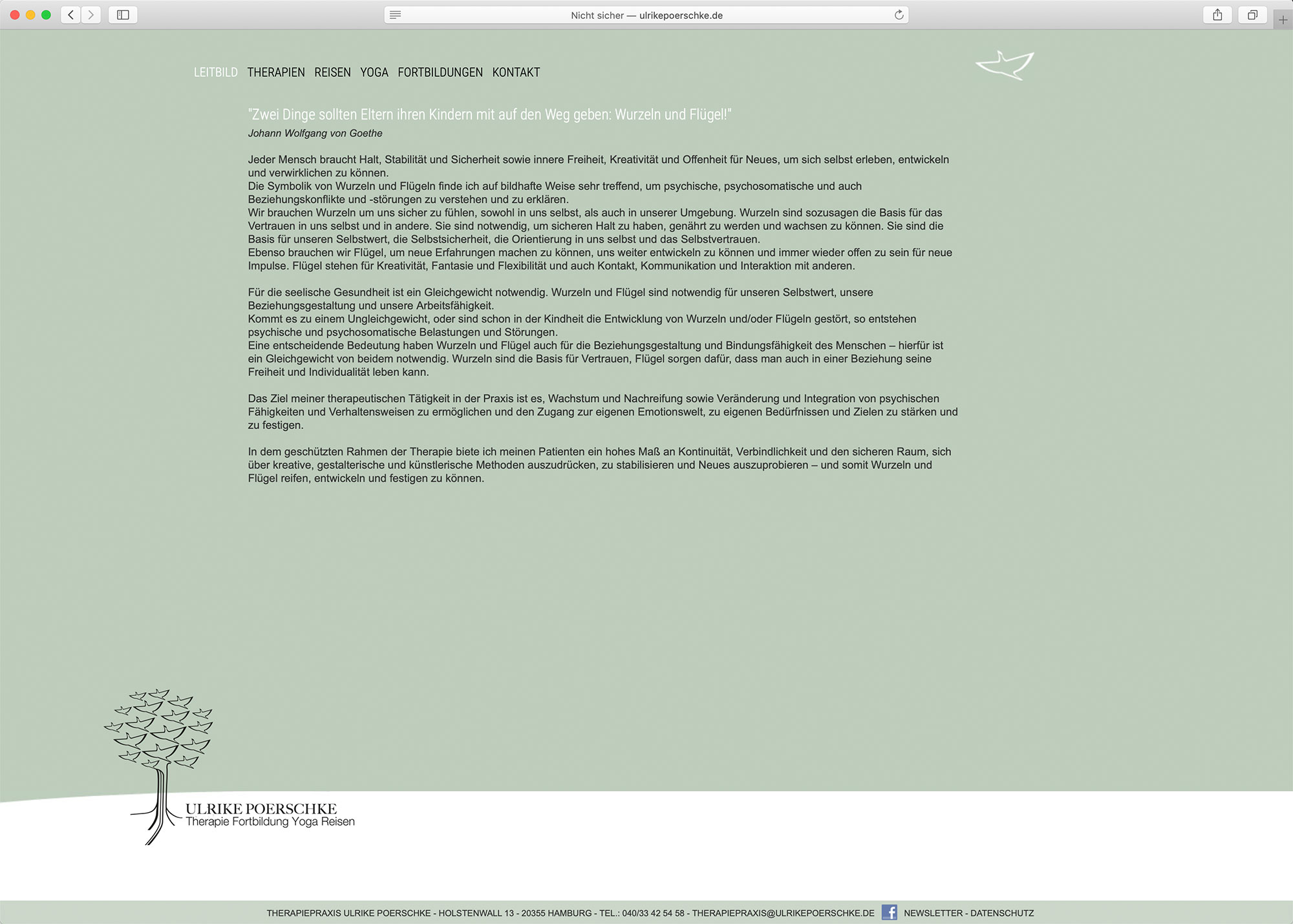 Nicht sicher — ulrikepoerschke.de

LEITBILD THERAPIEN REISEN YOGA FORTBILDUNGEN KONTAKT

"Zwei Dinge sollten Eltern ihren Kindern mit auf den Weg geben: Wurzeln und Flügel!"
Johann Wolfgang von Goethe

Jeder Mensch braucht Halt, Stabilität und Sicherheit sowie innere Freiheit, Kreativität und Offenheit für Neues, um sich selbst erleben, entwickeln und verwirklichen zu können.
Die Symbolik von Wurzeln und Flügeln finde ich auf bildhafte Weise sehr treffend, um psychische, psychosomatische und auch Beziehungskonflikte und -störungen zu verstehen und zu erklären.
Wir brauchen Wurzeln um uns sicher zu fühlen, sowohl in uns selbst, als auch in unserer Umgebung. Wurzeln sind sozusagen die Basis für das Vertrauen in uns selbst und in andere. Sie sind notwendig, um sicheren Halt zu haben, genährt zu werden und wachsen zu können. Sie sind die Basis für unseren Selbstwert, die Selbstsicherheit, die Orientierung in uns selbst und das Selbstvertrauen.
Ebenso brauchen wir Flügel, um neue Erfahrungen machen zu können, uns weiter entwickeln zu können und immer wieder offen zu sein für neue Impulse. Flügel stehen für Kreativität, Fantasie und Flexibilität und auch Kontakt, Kommunikation und Interaktion mit anderen.

Für die seelische Gesundheit ist ein Gleichgewicht notwendig. Wurzeln und Flügel sind notwendig für unseren Selbstwert, unsere Beziehungsgestaltung und unsere Arbeitsfähigkeit.
Kommt es zu einem Ungleichgewicht, oder sind schon in der Kindheit die Entwicklung von Wurzeln und/oder Flügeln gestört, so entstehen psychische und psychosomatische Belastungen und Störungen.
Eine entscheidende Bedeutung haben Wurzeln und Flügel auch für die Beziehungsgestaltung und Bindungsfähigkeit des Menschen – hierfür ist ein Gleichgewicht von beidem notwendig. Wurzeln sind die Basis für Vertrauen, Flügel sorgen dafür, dass man auch in einer Beziehung seine Freiheit und Individualität leben kann.

Das Ziel meiner therapeutischen Tätigkeit in der Praxis ist es, Wachstum und Nachreifung sowie Veränderung und Integration von psychischen Fähigkeiten und Verhaltensweisen zu ermöglichen und den Zugang zur eigenen Emotionswelt, zu eigenen Bedürfnissen und Zielen zu stärken und zu festigen.

In dem geschützten Rahmen der Therapie biete ich meinen Patienten ein hohes Maß an Kontinuität, Verbindlichkeit und den sicheren Raum, sich über kreative, gestalterische und künstlerische Methoden auszudrücken, zu stabilisieren und Neues auszuprobieren – und somit Wurzeln und Flügel reifen, entwickeln und festigen zu können.

ULRIKE POERSCHKE
Therapie Fortbildung Yoga Reisen

THERAPIEPRAXIS ULRIKE POERSCHKE - HOLSTENWALL 13 - 20355 HAMBURG - TEL.: 040/33 42 54 58 - THERAPIEPRAXIS@ULRIKEPOERSCHKE.DE NEWSLETTER - DATENSCHUTZ